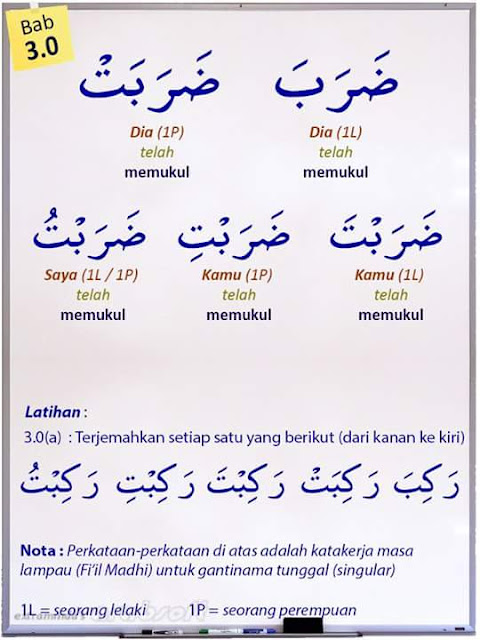 Bab
3.0

ضَرَبَ
Dia (1L)
telah
memukul

ضَرَبَتْ
Dia (1P)
telah
memukul

ضَرَبْتَ
Kamu (1L)
telah
memukul

ضَرَبْتِ
Kamu (1P)
telah
memukul

ضَرَبْتُ
Saya (1L / 1P)
telah
memukul

Latihan :
3.0(a) : Terjemahkan setiap satu yang berikut (dari kanan ke kiri)

رَكِبَ رَكِبَتْ رَكِبْتَ رَكِبْتِ رَكِبْتُ

Nota : Perkataan-perkataan di atas adalah katakerja masa lampau (Fi'il Madhi) untuk gantinama tunggal (singular)

1L = seorang lelaki 1P = seorang perempuan